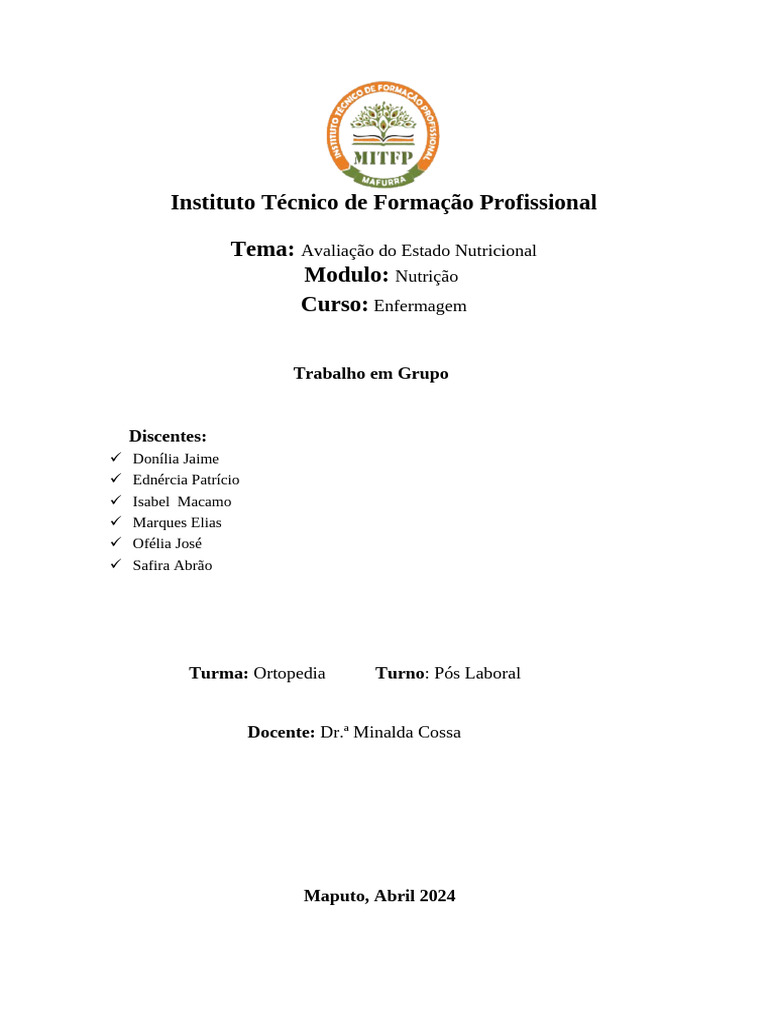 INSTITUTO TÉCNICO DE FORMAÇÃO PROFISSIONAL
MITFP
MAFURRA

Instituto Técnico de Formação Profissional

Tema: Avaliação do Estado Nutricional
Modulo: Nutrição
Curso: Enfermagem

Trabalho em Grupo

Discentes:
✓ Donília Jaime
✓ Ednércia Patrício
✓ Isabel Macamo
✓ Marques Elias
✓ Ofélia José
✓ Safira Abrão

Turma: Ortopedia Turno: Pós Laboral

Docente: Dr.ª Minalda Cossa

Maputo, Abril 2024